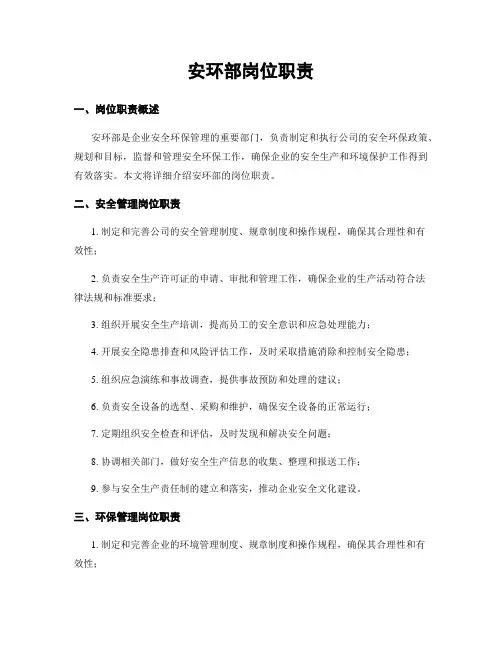 安环部岗位职责

一、岗位职责概述

安环部是企业安全环保管理的重要部门，负责制定和执行公司的安全环保政策、规划和目标，监督和管理安全环保工作，确保企业的安全生产和环境保护工作得到有效落实。本文将详细介绍安环部的岗位职责。

二、安全管理岗位职责

1. 制定和完善公司的安全管理制度、规章制度和操作规程，确保其合理性和有效性；

2. 负责安全生产许可证的申请、审批和管理工作，确保企业的生产活动符合法律法规和标准要求；

3. 组织开展安全生产培训，提高员工的安全意识和应急处理能力；

4. 开展安全隐患排查和风险评估工作，及时采取措施消除和控制安全隐患；

5. 组织应急演练和事故调查，提供事故预防和处理的建议；

6. 负责安全设备的选型、采购和维护，确保安全设备的正常运行；

7. 定期组织安全检查和评估，及时发现和解决安全问题；

8. 协调相关部门，做好安全生产信息的收集、整理和报送工作；

9. 参与安全生产责任制的建立和落实，推动企业安全文化建设。

三、环保管理岗位职责

1. 制定和完善企业的环境管理制度、规章制度和操作规程，确保其合理性和有效性；